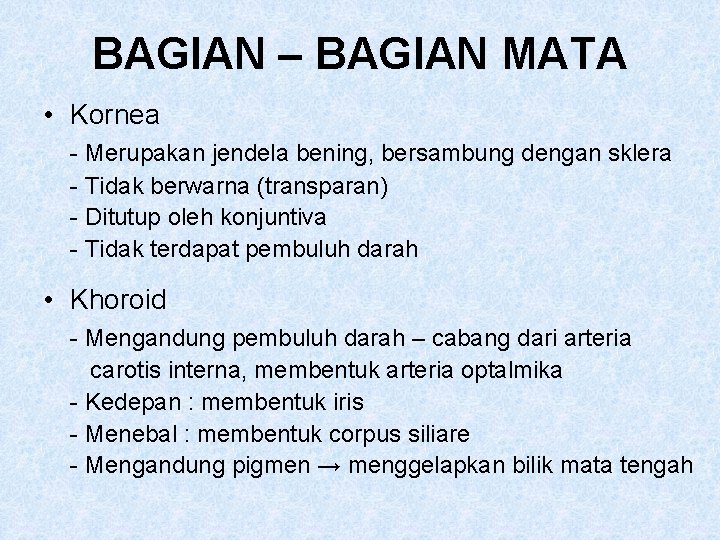 BAGIAN – BAGIAN MATA

• Kornea

- Merupakan jendela bening, bersambung dengan sklera
- Tidak berwarna (transparan)
- Ditutup oleh konjuntiva
- Tidak terdapat pembuluh darah

• Khoroid

- Mengandung pembuluh darah – cabang dari arteria carotis interna, membentuk arteria optalmika
- Kedepan : membentuk iris
- Menebal : membentuk corpus siliare
- Mengandung pigmen → menggelapkan bilik mata tengah